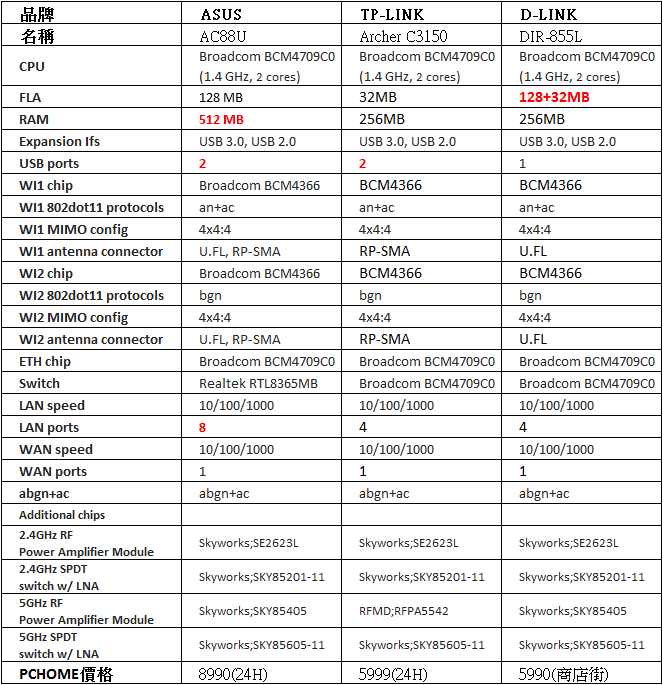 | 品牌 | ASUS | TP-LINK | D-LINK |
|---|---|---|---|
| 名稱 | AC88U | Archer C3150 | DIR-855L |
| CPU | Broadcom BCM4709C0 (1.4 GHz, 2 cores) | Broadcom BCM4709C0 (1.4 GHz, 2 cores) | Broadcom BCM4709C0 (1.4 GHz, 2 cores) |
| FLA | 128 MB | 32MB | 128+32MB |
| RAM | 512 MB | 256MB | 256MB |
| Expansion Ifs | USB 3.0, USB 2.0 | USB 3.0, USB 2.0 | USB 3.0, USB 2.0 |
| USB ports | 2 | 2 | 1 |
| WI1 chip | Broadcom BCM4366 | BCM4366 | BCM4366 |
| WI1 802dot11 protocols | an+ac | an+ac | an+ac |
| WI1 MIMO config | 4x4:4 | 4x4:4 | 4x4:4 |
| WI1 antenna connector | U.FL, RP-SMA | RP-SMA | U.FL |
| WI2 chip | Broadcom BCM4366 | BCM4366 | BCM4366 |
| WI2 802dot11 protocols | bgn | bgn | bgn |
| WI2 MIMO config | 4x4:4 | 4x4:4 | 4x4:4 |
| WI2 antenna connector | U.FL, RP-SMA | RP-SMA | U.FL |
| ETH chip | Broadcom BCM4709C0 | Broadcom BCM4709C0 | Broadcom BCM4709C0 |
| Switch | Realtek RTL8365MB | Broadcom BCM4709C0 | Broadcom BCM4709C0 |
| LAN speed | 10/100/1000 | 10/100/1000 | 10/100/1000 |
| LAN ports | 8 | 4 | 4 |
| WAN speed | 10/100/1000 | 10/100/1000 | 10/100/1000 |
| WAN ports | 1 | 1 | 1 |
| abgn+ac | abgn+ac | abgn+ac | abgn+ac |
| Additional chips | | | |
| 2.4GHz RF Power Amplifier Module | Skyworks;SE2623L | Skyworks;SE2623L | Skyworks;SE2623L |
| 2.4GHz SPDT switch w/ LNA | Skyworks;SKY85201-11 | Skyworks;SKY85201-11 | Skyworks;SKY85201-11 |
| 5GHz RF Power Amplifier Module | Skyworks;SKY85405 | RFMD;RFPA5542 | Skyworks;SKY85405 |
| 5GHz SPDT switch w/ LNA | Skyworks;SKY85605-11 | Skyworks;SKY85605-11 | Skyworks;SKY85605-11 |
| PCHOME價格 | 8990(24H) | 5999(24H) | 5990(商店街) |